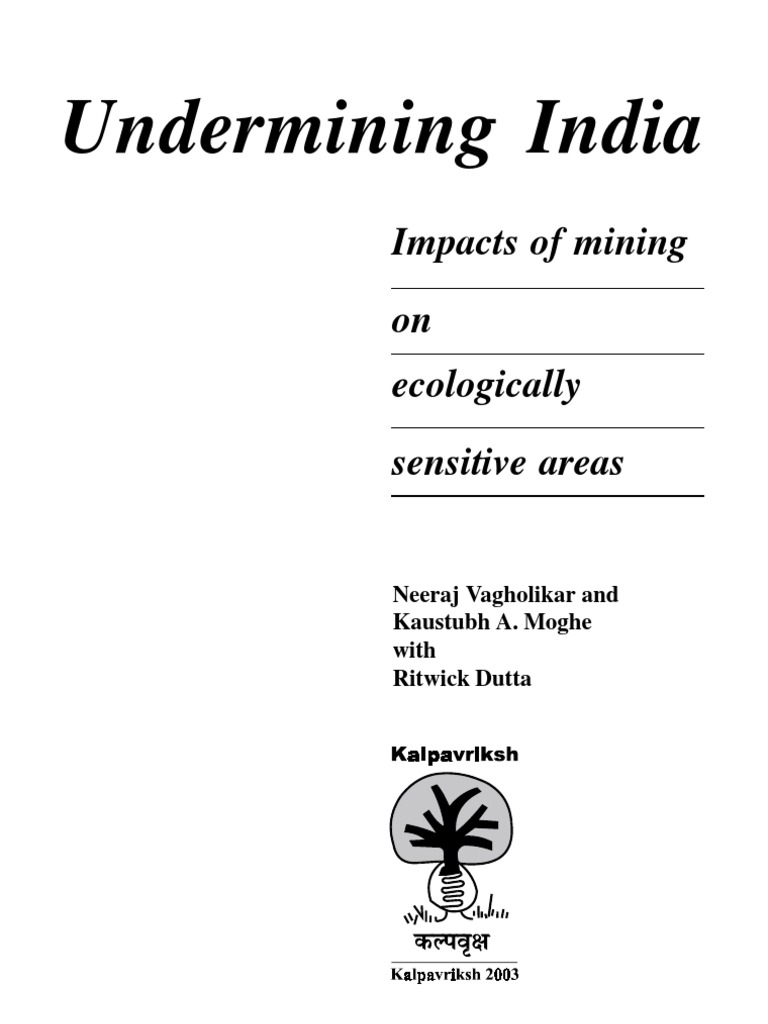 Undermining India

Impacts of mining

on

ecologically

sensitive areas

Neeraj Vagholikar and
Kaustubh A. Moghe
with
Ritwick Dutta

Kalpavriksh

कल्पवृक्ष

Kalpavriksh 2003